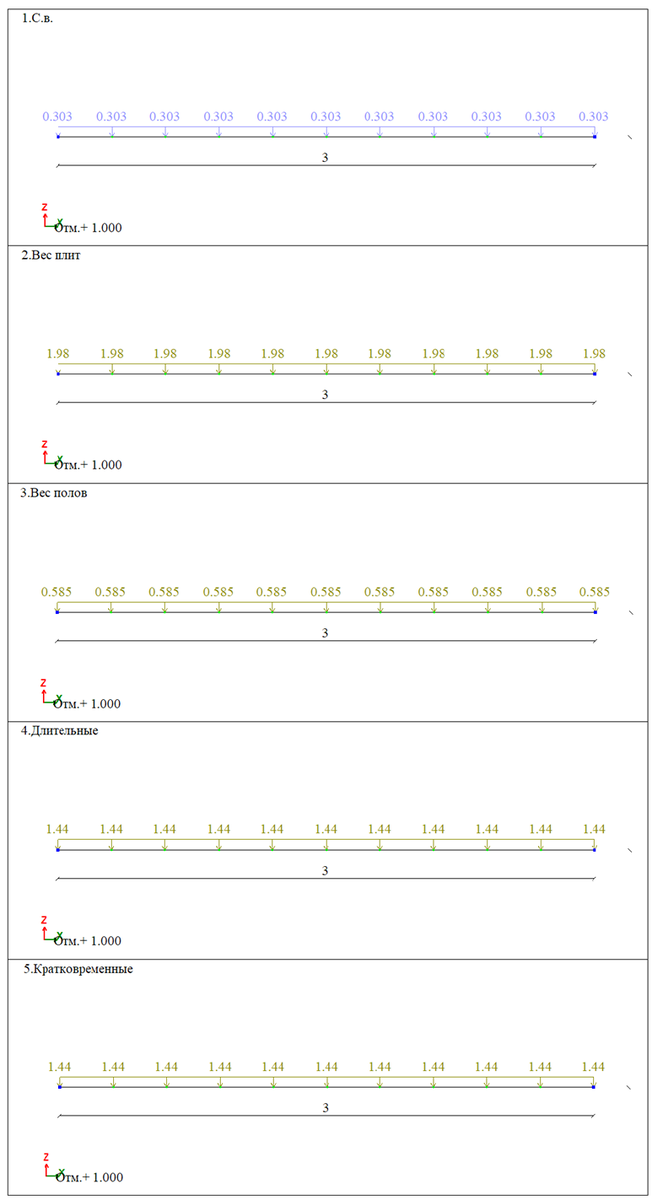 1.С.в.

0.303 0.303 0.303 0.303 0.303 0.303 0.303 0.303 0.303 0.303 0.303

3

Z
X
Отм.+ 1.000

2.Вес плит

1.98 1.98 1.98 1.98 1.98 1.98 1.98 1.98 1.98 1.98 1.98

3

Z
X
Отм.+ 1.000

3.Вес полов

0.585 0.585 0.585 0.585 0.585 0.585 0.585 0.585 0.585 0.585 0.585

3

Z
X
Отм.+ 1.000

4.Длительные

1.44 1.44 1.44 1.44 1.44 1.44 1.44 1.44 1.44 1.44 1.44

3

Z
X
Отм.+ 1.000

5.Кратковременные

1.44 1.44 1.44 1.44 1.44 1.44 1.44 1.44 1.44 1.44 1.44

3

Z
X
Отм.+ 1.000